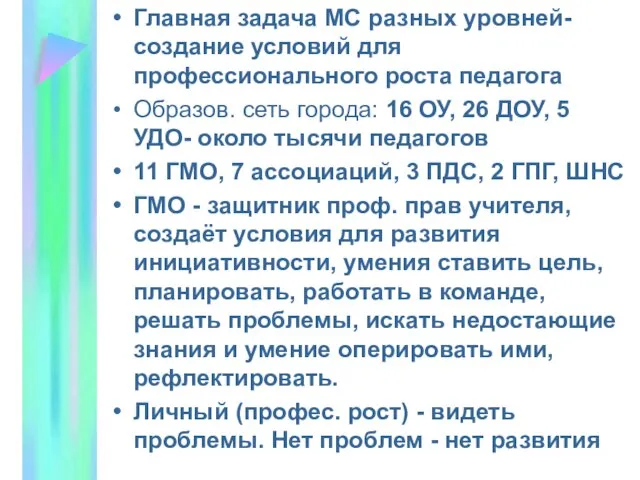 • Главная задача МС разных уровней- создание условий для профессионального роста педагога
• Образов. сеть города: 16 ОУ, 26 ДОУ, 5 УДО- около тысячи педагогов
• 11 ГМО, 7 ассоциаций, 3 ПДС, 2 ГПГ, ШНС
• ГМО - защитник проф. прав учителя, создаёт условия для развития инициативности, умения ставить цель, планировать, работать в команде, решать проблемы, искать недостающие знания и умение оперировать ими, рефлектировать.
• Личный (профес. рост) - видеть проблемы. Нет проблем - нет развития